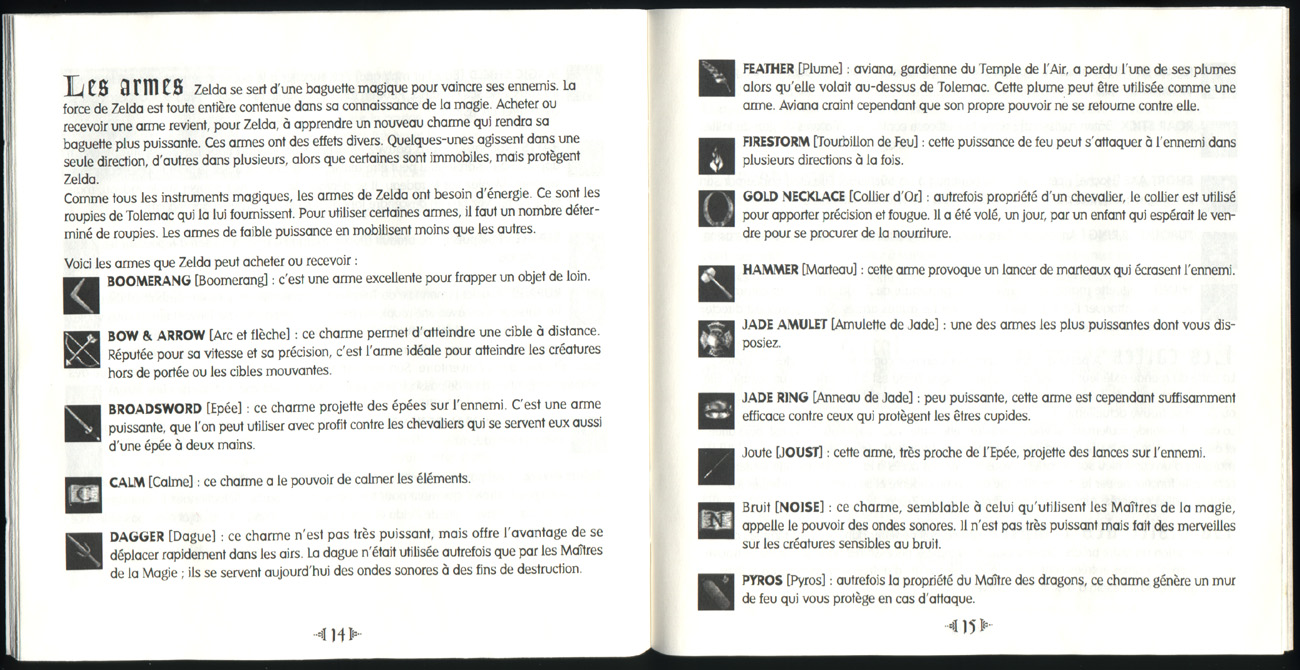 Les armes Zelda se sert d'une baguette magique pour vaincre ses ennemis. La force de Zelda est toute entière contenue dans sa connaissance de la magie. Acheter ou recevoir une arme revient, pour Zelda, à apprendre un nouveau charme qui rendra sa baguette plus puissante. Ces armes ont des effets divers. Quelques-unes agissent dans une seule direction, d'autres dans plusieurs, alors que certaines sont immobiles, mais protègent Zelda.
Comme tous les instruments magiques, les armes de Zelda ont besoin d'énergie. Ce sont les roupies de Tolemac qui la lui fournissent. Pour utiliser certaines armes, il faut un nombre déterminé de roupies. Les armes de faible puissance en mobilisent moins que les autres.

Voici les armes que Zelda peut acheter ou recevoir :

BOOMERANG [Boomerang] : c'est une arme excellente pour frapper un objet de loin.

BOW & ARROW [Arc et flèche] : ce charme permet d'atteindre une cible à distance. Réputée pour sa vitesse et sa précision, c'est l'arme idéale pour atteindre les créatures hors de portée ou les cibles mouvantes.

BROADSWORD [Epée] : ce charme projette des épées sur l'ennemi. C'est une arme puissante, que l'on peut utiliser avec profit contre les chevaliers qui se servent eux aussi d'une épée à deux mains.

CALM [Calme] : ce charme a le pouvoir de calmer les éléments.

DAGGER [Dague] : ce charme n'est pas très puissant, mais offre l'avantage de se déplacer rapidement dans les airs. La dague n'était utilisée autrefois que par les Maîtres de la Magie ; ils se servent aujourd'hui des ondes sonores à des fins de destruction.

14

FEATHER [Plume] : aviana, gardienne du Temple de l'Air, a perdu l'une de ses plumes alors qu'elle volait au-dessus de Tolemac. Cette plume peut être utilisée comme une arme. Aviana craint cependant que son propre pouvoir ne se retourne contre elle.

FIRESTORM [Tourbillon de Feu] : cette puissance de feu peut s'attaquer à l'ennemi dans plusieurs directions à la fois.

GOLD NECKLACE [Collier d'Or] : autrefois propriété d'un chevalier, le collier est utilisé pour apporter précision et fougue. Il a été volé, un jour, par un enfant qui espérait le vendre pour se procurer de la nourriture.

HAMMER [Marteau] : cette arme provoque un lancer de marteaux qui écrasent l'ennemi.

JADE AMULET [Amulette de Jade] : une des armes les plus puissantes dont vous disposiez.

JADE RING [Anneau de Jade] : peu puissante, cette arme est cependant suffisamment efficace contre ceux qui protègent les êtres cupides.

Joute [JOUST] : cette arme, très proche de l'Epée, projette des lances sur l'ennemi.

Bruit [NOISE] : ce charme, semblable à celui qu'utilisent les Maîtres de la magie, appelle le pouvoir des ondes sonores. Il n'est pas très puissant mais fait des merveilles sur les créatures sensibles au bruit.

PYROS [Pyros] : autrefois la propriété du Maître des dragons, ce charme génère un mur de feu qui vous protège en cas d'attaque.

15